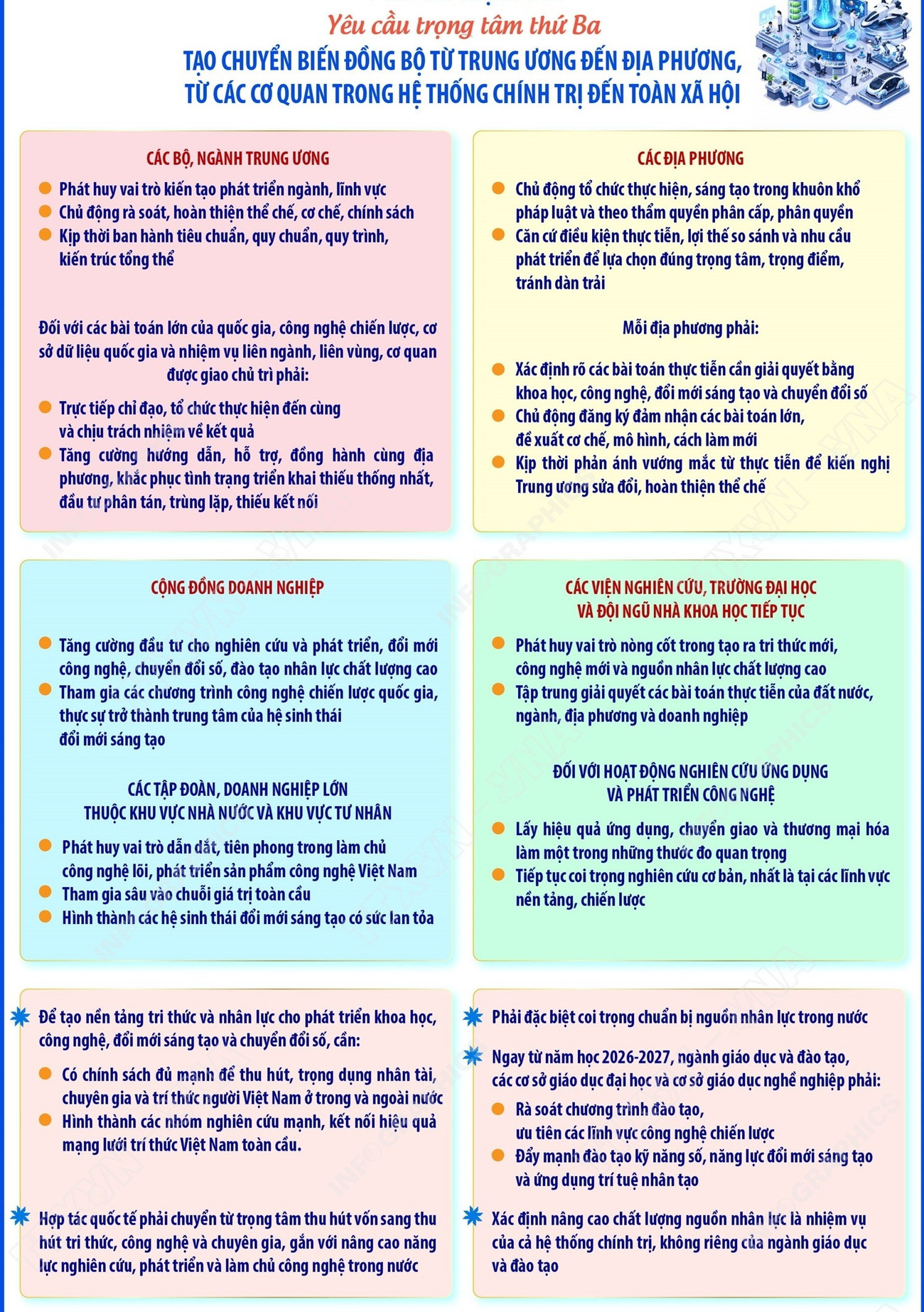 Yêu cầu trọng tâm thứ Ba

TẠO CHUYỂN BIẾN ĐỒNG BỘ TỪ TRUNG ƯƠNG ĐẾN ĐỊA PHƯƠNG, TỪ CÁC CƠ QUAN TRONG HỆ THỐNG CHÍNH TRỊ ĐẾN TOÀN XÃ HỘI

CÁC BỘ, NGÀNH TRUNG ƯƠNG

Phát huy vai trò kiến tạo phát triển ngành, lĩnh vực
Chủ động rà soát, hoàn thiện thể chế, cơ chế, chính sách
Kịp thời ban hành tiêu chuẩn, quy chuẩn, quy trình, kiến trúc tổng thể

Đối với các bài toán lớn của quốc gia, công nghệ chiến lược, cơ sở dữ liệu quốc gia và nhiệm vụ liên ngành, liên vùng, cơ quan được giao chủ trì phải:

Trực tiếp chỉ đạo, tổ chức thực hiện đến cùng và chịu trách nhiệm về kết quả
Tăng cường hướng dẫn, hỗ trợ, đồng hành cùng địa phương, khắc phục tình trạng triển khai thiếu thống nhất, đầu tư phân tán, trùng lặp, thiếu kết nối

CÁC ĐỊA PHƯƠNG

Chủ động tổ chức thực hiện, sáng tạo trong khuôn khổ pháp luật và theo thẩm quyền phân cấp, phân quyền
Căn cứ điều kiện thực tiễn, lợi thế so sánh và nhu cầu phát triển để lựa chọn đúng trọng tâm, trọng điểm, tránh dàn trải

Mỗi địa phương phải:

Xác định rõ các bài toán thực tiễn cần giải quyết bằng khoa học, công nghệ, đổi mới sáng tạo và chuyển đổi số
Chủ động đăng ký đảm nhận các bài toán lớn, đề xuất cơ chế, mô hình, cách làm mới
Kịp thời phản ánh vướng mắc từ thực tiễn để kiến nghị Trung ương sửa đổi, hoàn thiện thể chế

CỘNG ĐỒNG DOANH NGHIỆP

Tăng cường đầu tư cho nghiên cứu và phát triển, đổi mới công nghệ, chuyển đổi số, đào tạo nhân lực chất lượng cao
Tham gia các chương trình công nghệ chiến lược quốc gia, thực sự trở thành trung tâm của hệ sinh thái đổi mới sáng tạo

CÁC TẬP ĐOÀN, DOANH NGHIỆP LỚN THUỘC KHU VỰC NHÀ NƯỚC VÀ KHU VỰC TƯ NHÂN

Phát huy vai trò dẫn dắt, tiên phong trong làm chủ công nghệ lõi, phát triển sản phẩm công nghệ Việt Nam
Tham gia sâu vào chuỗi giá trị toàn cầu
Hình thành các hệ sinh thái đổi mới sáng tạo có sức lan tỏa

CÁC VIỆN NGHIÊN CỨU, TRƯỜNG ĐẠI HỌC VÀ ĐỘI NGŨ NHÀ KHOA HỌC TIẾP TỤC

Phát huy vai trò nòng cốt trong tạo ra tri thức mới, công nghệ mới và nguồn nhân lực chất lượng cao
Tập trung giải quyết các bài toán thực tiễn của đất nước, ngành, địa phương và doanh nghiệp

ĐỐI VỚI HOẠT ĐỘNG NGHIÊN CỨU ỨNG DỤNG VÀ PHÁT TRIỂN CÔNG NGHỆ

Lấy hiệu quả ứng dụng, chuyển giao và thương mại hóa làm một trong những thước đo quan trọng
Tiếp tục coi trọng nghiên cứu cơ bản, nhất là tại các lĩnh vực nền tảng, chiến lược

Để tạo nền tảng tri thức và nhân lực cho phát triển khoa học, công nghệ, đổi mới sáng tạo và chuyển đổi số, cần:

Có chính sách đủ mạnh để thu hút, trọng dụng nhân tài, chuyên gia và trí thức người Việt Nam ở trong và ngoài nước
Hình thành các nhóm nghiên cứu mạnh, kết nối hiệu quả mạng lưới trí thức Việt Nam toàn cầu.

Hợp tác quốc tế phải chuyển từ trọng tâm thu hút vốn sang thu hút tri thức, công nghệ và chuyên gia, gắn với nâng cao năng lực nghiên cứu, phát triển và làm chủ công nghệ trong nước

Phải đặc biệt coi trọng chuẩn bị nguồn nhân lực trong nước

Ngay từ năm học 2026-2027, ngành giáo dục và đào tạo, các cơ sở giáo dục đại học và cơ sở giáo dục nghề nghiệp phải:

Rà soát chương trình đào tạo, ưu tiên các lĩnh vực công nghệ chiến lược
Đẩy mạnh đào tạo kỹ năng số, năng lực đổi mới sáng tạo và ứng dụng trí tuệ nhân tạo

Xác định nâng cao chất lượng nguồn nhân lực là nhiệm vụ của cả hệ thống chính trị, không riêng của ngành giáo dục và đào tạo